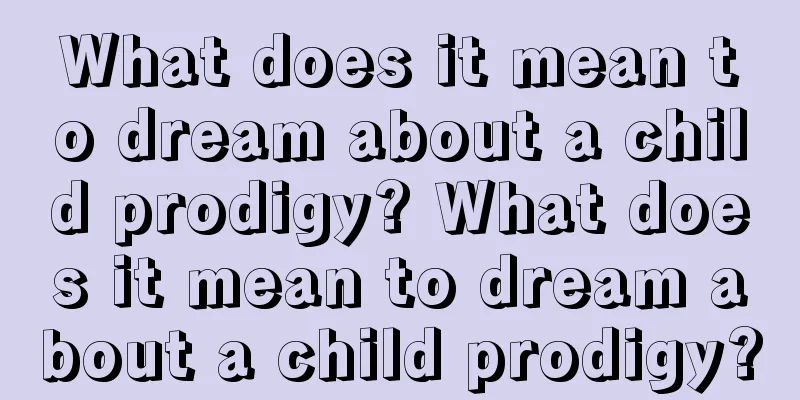 What does it mean to dream about a child prodigy? What does it mean to dream about a child prodigy?